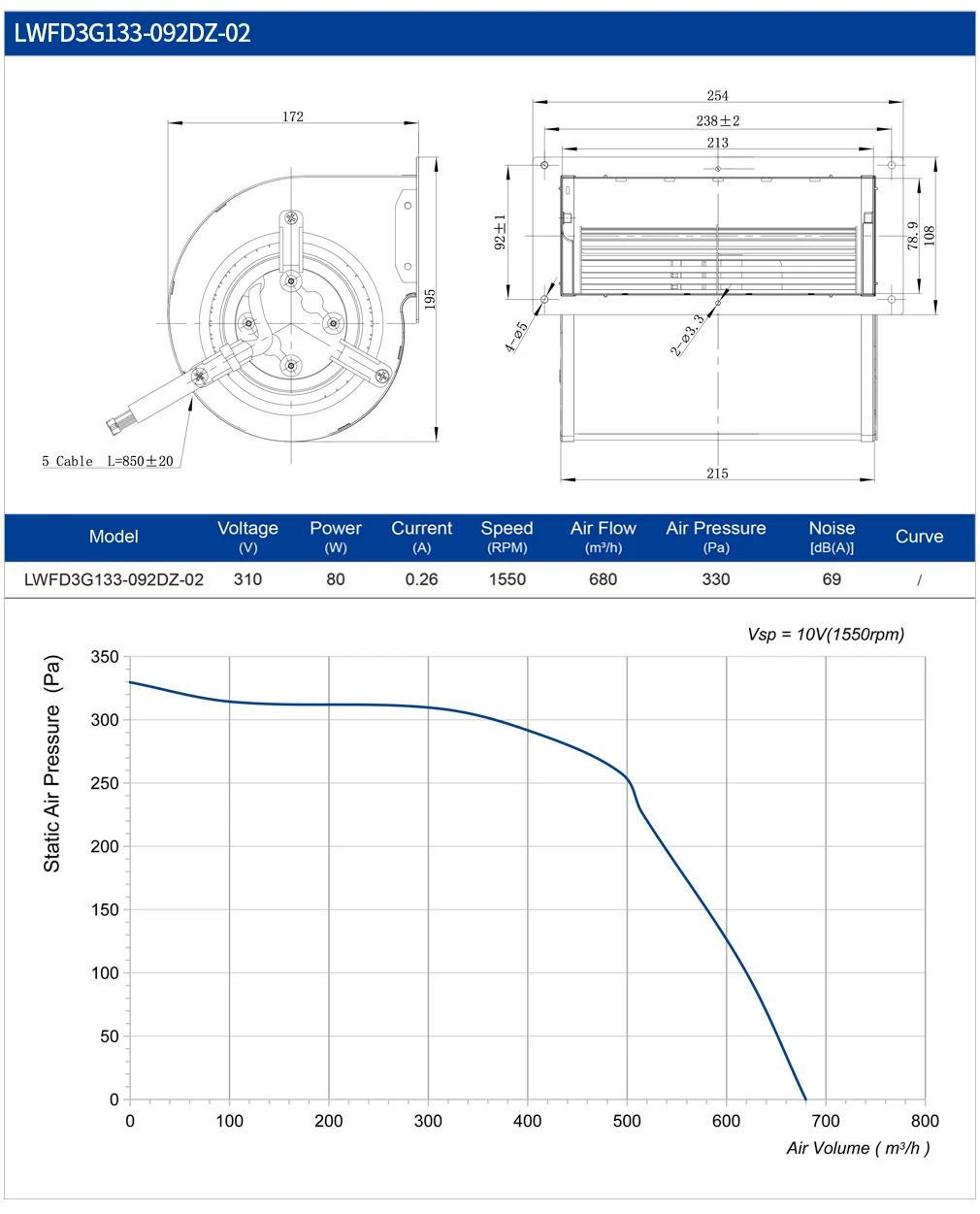 LWFD3G133-092DZ-02

172

195

5 Cable L=850±20

254

238±2

213

92±1

78.9

108

4-ø5

2-ø3.3

215

| Model | Voltage (V) | Power (W) | Current (A) | Speed (RPM) | Air Flow (m³/h) | Air Pressure (Pa) | Noise [dB(A)] | Curve |
|---|---|---|---|---|---|---|---|---|
| LWFD3G133-092DZ-02 | 310 | 80 | 0.26 | 1550 | 680 | 330 | 69 | / |

Vsp = 10V(1550rpm)

Static Air Pressure (Pa)

350
300
250
200
150
100
50
0

0 100 200 300 400 500 600 700 800

Air Volume ( m³/h )